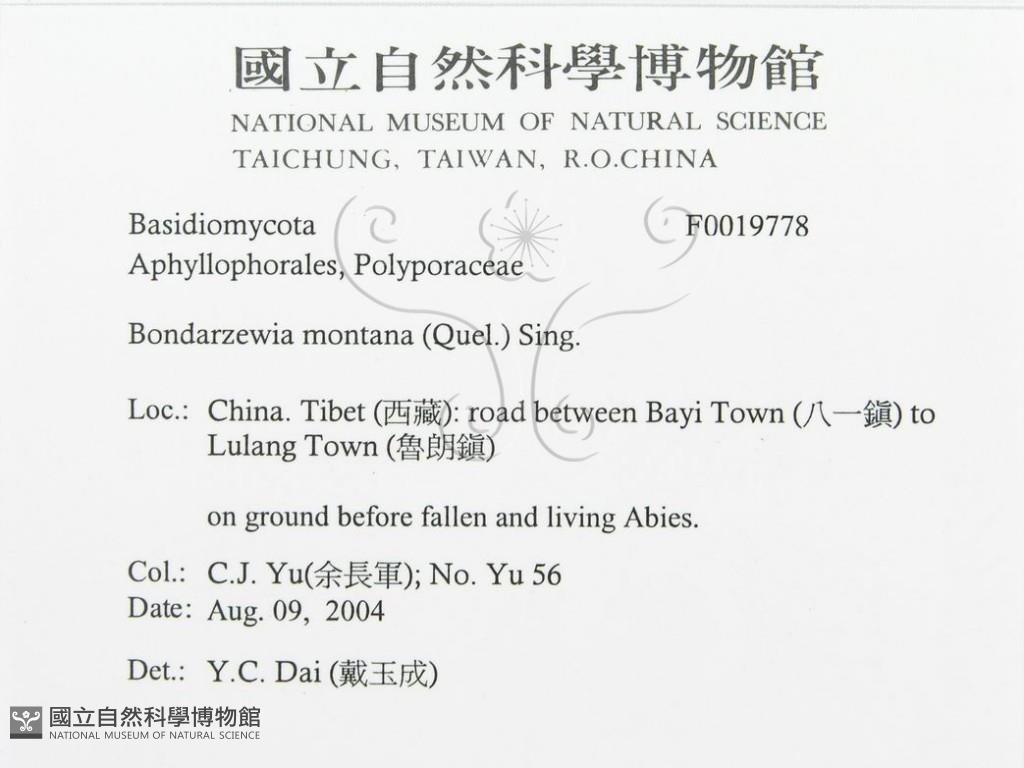 國立自然科學博物館
NATIONAL MUSEUM OF NATURAL SCIENCE
TAICHUNG, TAIWAN, R.O.CHINA

Basidiomycota F0019778
Aphyllophorales, Polyporaceae

Bondarzewia montana (Quel.) Sing.

Loc.: China. Tibet (西藏): road between Bayi Town (八一鎮) to Lulang Town (魯朗鎮)

on ground before fallen and living Abies.

Col.: C.J. Yu(余長軍); No. Yu 56
Date: Aug. 09, 2004

Det.: Y.C. Dai (戴玉成)

國立自然科學博物館
NATIONAL MUSEUM OF NATURAL SCIENCE